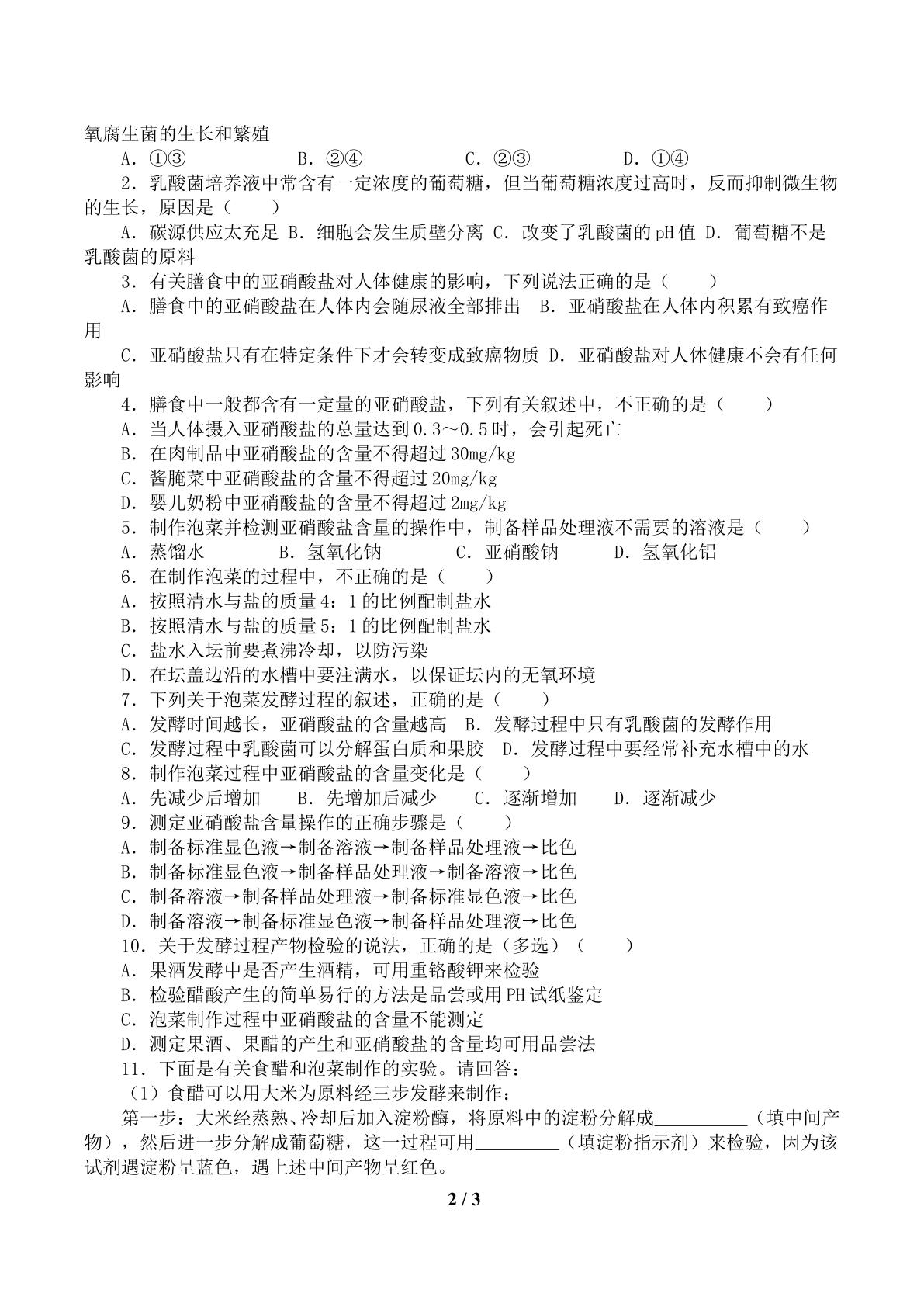 氧腐生菌的生长和繁殖

A．①③ B．②④ C．②③ D．①④

2．乳酸菌培养液中常含有一定浓度的葡萄糖，但当葡萄糖浓度过高时，反而抑制微生物的生长，原因是（ ）

A．碳源供应太充足 B．细胞会发生质壁分离 C．改变了乳酸菌的pH值 D．葡萄糖不是乳酸菌的原料

3．有关膳食中的亚硝酸盐对人体健康的影响，下列说法正确的是（ ）

A．膳食中的亚硝酸盐在人体内会随尿液全部排出 B．亚硝酸盐在人体内积累有致癌作用

C．亚硝酸盐只有在特定条件下才会转变成致癌物质 D．亚硝酸盐对人体健康不会有任何影响

4．膳食中一般都含有一定量的亚硝酸盐，下列有关叙述中，不正确的是（ ）

A．当人体摄入亚硝酸盐的总量达到0.3～0.5时，会引起死亡

B．在肉制品中亚硝酸盐的含量不得超过30mg/kg

C．酱腌菜中亚硝酸盐的含量不得超过20mg/kg

D．婴儿奶粉中亚硝酸盐的含量不得超过2mg/kg

5．制作泡菜并检测亚硝酸盐含量的操作中，制备样品处理液不需要的溶液是（ ）

A．蒸馏水 B．氢氧化钠 C．亚硝酸钠 D．氢氧化铝

6．在制作泡菜的过程中，不正确的是（ ）

A．按照清水与盐的质量4：1的比例配制盐水

B．按照清水与盐的质量5：1的比例配制盐水

C．盐水入坛前要煮沸冷却，以防污染

D．在坛盖边沿的水槽中要注满水，以保证坛内的无氧环境

7．下列关于泡菜发酵过程的叙述，正确的是（ ）

A．发酵时间越长，亚硝酸盐的含量越高 B．发酵过程中只有乳酸菌的发酵作用

C．发酵过程中乳酸菌可以分解蛋白质和果胶 D．发酵过程中要经常补充水槽中的水

8．制作泡菜过程中亚硝酸盐的含量变化是（ ）

A．先减少后增加 B．先增加后减少 C．逐渐增加 D．逐渐减少

9．测定亚硝酸盐含量操作的正确步骤是（ ）

A．制备标准显色液→制备溶液→制备样品处理液→比色

B．制备标准显色液→制备样品处理液→制备溶液→比色

C．制备溶液→制备样品处理液→制备标准显色液→比色

D．制备溶液→制备标准显色液→制备样品处理液→比色

10．关于发酵过程产物检验的说法，正确的是（多选）（ ）

A．果酒发酵中是否产生酒精，可用重铬酸钾来检验

B．检验醋酸产生的简单易行的方法是品尝或用PH试纸鉴定

C．泡菜制作过程中亚硝酸盐的含量不能测定

D．测定果酒、果醋的产生和亚硝酸盐的含量均可用品尝法

11．下面是有关食醋和泡菜制作的实验。请回答：

（1）食醋可以用大米为原料经三步发酵来制作：

第一步：大米经蒸熟、冷却后加入淀粉酶，将原料中的淀粉分解成____（填中间产物），然后进一步分解成葡萄糖，这一过程可用____（填淀粉指示剂）来检验，因为该试剂遇淀粉呈蓝色，遇上述中间产物呈红色。

2 / 3